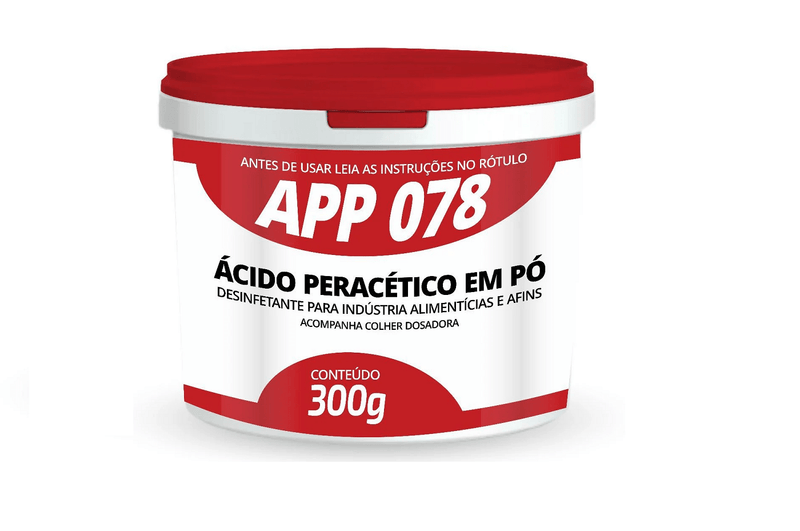 ANTES DE USAR LEIA AS INSTRUÇÕES NO RÓTULO

APP 078

ÁCIDO PERACÉTICO EM PÓ

DESINFETANTE PARA INDÚSTRIA ALIMENTÍCIAS E AFINS

ACOMPANHA COLHER DOSADORA

CONTEÚDO

300g